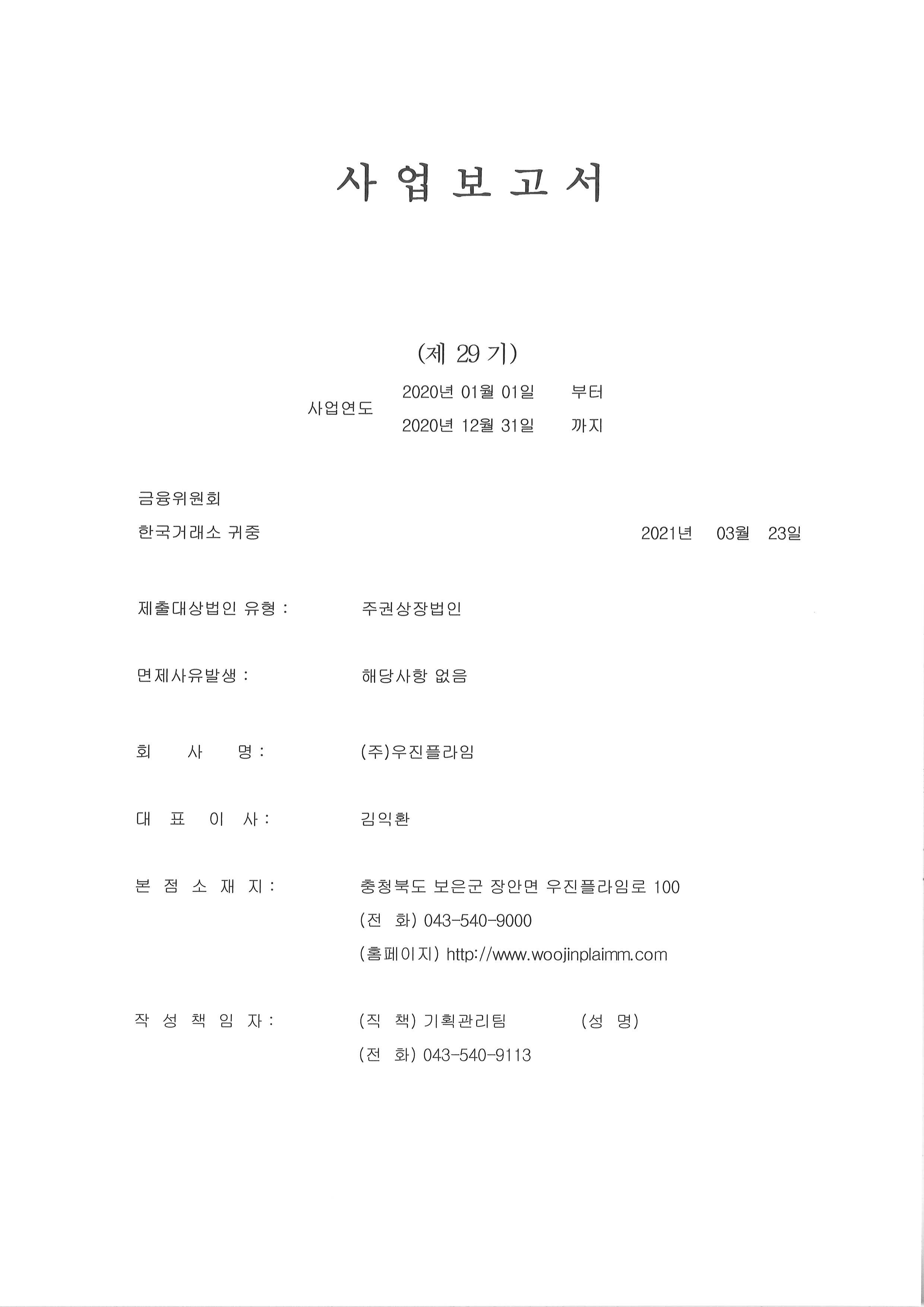 사 업 보 고 서

(제 29 기)

사업연도 2020년 01월 01일 부터
2020년 12월 31일 까지

금융위원회
한국거래소 귀중 2021년 03월 23일

제출대상법인 유형 : 주권상장법인

면제사유발생 : 해당사항 없음

회 사 명 : (주)우진플라임

대 표 이 사 : 김익환

본 점 소 재 지 : 충청북도 보은군 장안면 우진플라임로 100
(전 화) 043-540-9000
(홈페이지) http://www.woojinplaimm.com

작 성 책 임 자 : (직 책) 기획관리팀 (성 명)
(전 화) 043-540-9113